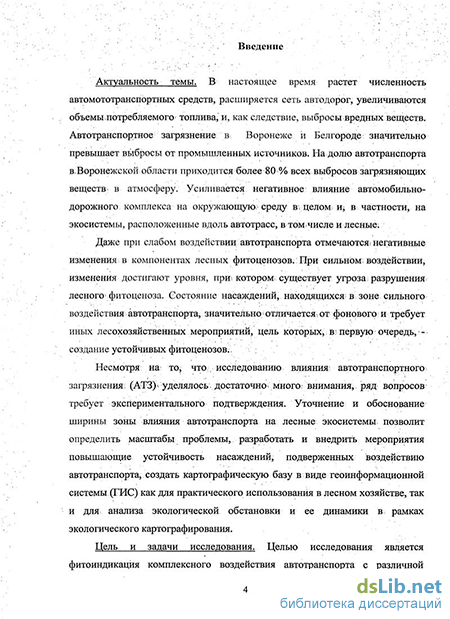 Введение

Актуальность темы. В настоящее время растет численность автомототранспортных средств, расширяется сеть автодорог, увеличиваются объемы потребляемого топлива, и, как следствие, выбросы вредных веществ. Автотранспортное загрязнение в Воронеже и Белгороде значительно превышает выбросы от промышленных источников. На долю автотранспорта в Воронежской области приходится более 80 % всех выбросов загрязняющих веществ в атмосферу. Усиливается негативное влияние автомобильно-дорожного комплекса на окружающую среду в целом и, в частности, на экосистемы, расположенные вдоль автотрасс, в том числе и лесные.

Даже при слабом воздействии автотранспорта отмечаются негативные изменения в компонентах лесных фитоценозов. При сильном воздействии, изменения достигают уровня, при котором существует угроза разрушения лесного фитоценоза. Состояние насаждений, находящихся в зоне сильного воздействия автотранспорта, значительно отличается от фонового и требует иных лесохозяйственных мероприятий, цель которых, в первую очередь, - создание устойчивых фитоценозов.

Несмотря на то, что исследованию влияния автотранспортного загрязнения (АТЗ) уделялось достаточно много внимания, ряд вопросов требует экспериментального подтверждения. Уточнение и обоснование ширины зоны влияния автотранспорта на лесные экосистемы позволит определить масштабы проблемы, разработать и внедрить мероприятия повышающие устойчивость насаждений, подверженных воздействию автотранспорта, создать картографическую базу в виде геоинформационной системы (ГИС) как для практического использования в лесном хозяйстве, так и для анализа экологической обстановки и ее динамики в рамках экологического картографирования.

Цель и задачи исследования. Целью исследования является фитоиндикация комплексного воздействия автотранспорта с различной

4

dsLib.net
библиотека диссертаций